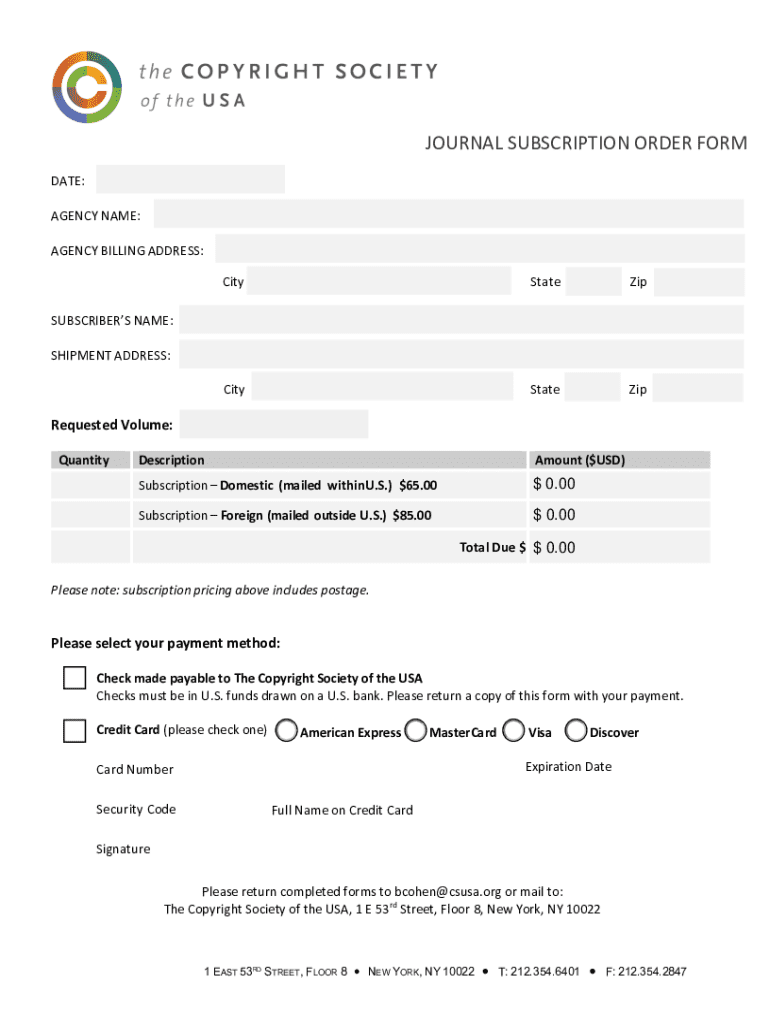 the COPYRIGHT SOCIETY
of the USA

JOURNAL SUBSCRIPTION ORDER FORM

DATE:

AGENCY NAME:

AGENCY BILLING ADDRESS:

City State Zip

SUBSCRIBER'S NAME:

SHIPMENT ADDRESS:

City State Zip

Requested Volume:

| Quantity | Description | Amount ($USD) |
|---|---|---|
| | Subscription – Domestic (mailed withinU.S.) $65.00 | $ 0.00 |
| | Subscription – Foreign (mailed outside U.S.) $85.00 | $ 0.00 |
| | Total Due $ | $ 0.00 |

Please note: subscription pricing above includes postage.

Please select your payment method:

Check made payable to The Copyright Society of the USA
Checks must be in U.S. funds drawn on a U.S. bank. Please return a copy of this form with your payment.

Credit Card (please check one) American Express MasterCard Visa Discover

Card Number Expiration Date

Security Code Full Name on Credit Card

Signature

Please return completed forms to bcohen@csusa.org or mail to:
The Copyright Society of the USA, 1 E 53$^{rd}$ Street, Floor 8, New York, NY 10022

1 EAST 53$^{RD}$ STREET, FLOOR 8 • NEW YORK, NY 10022 • T: 212.354.6401 • F: 212.354.2847